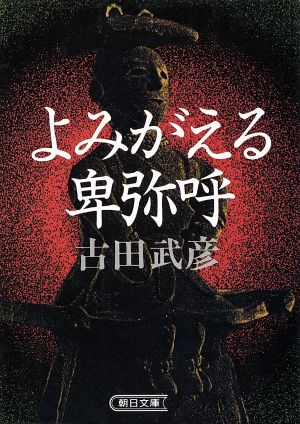 よみがえる
卑弥呼

古田武彦

朝日文庫